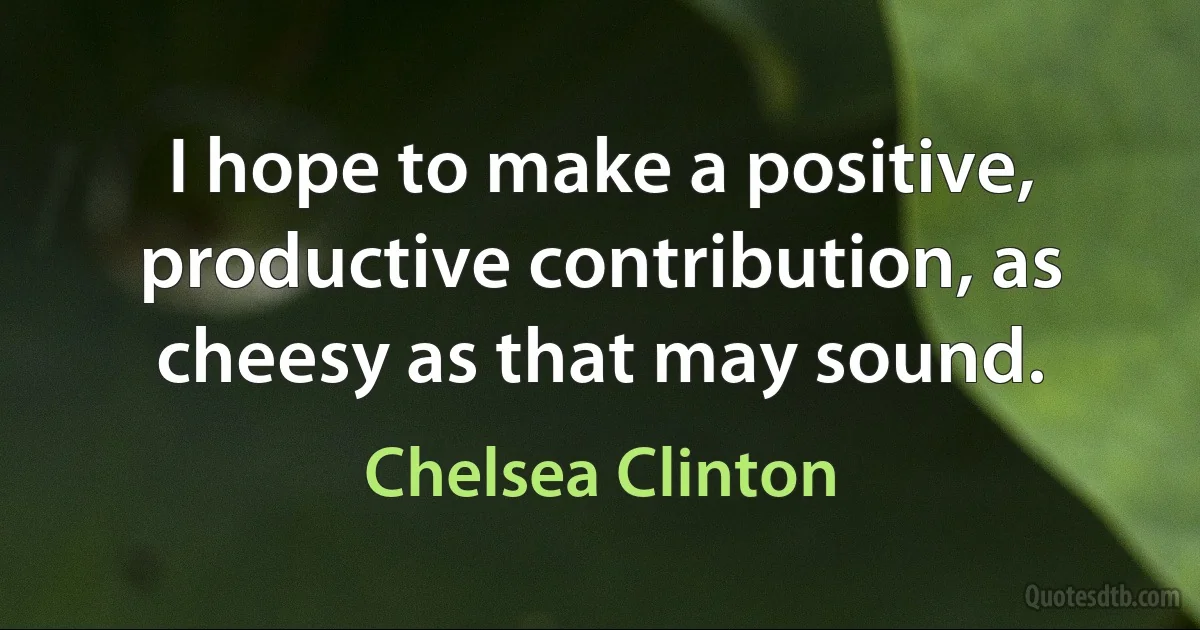 I hope to make a positive, productive contribution, as cheesy as that may sound.

Chelsea Clinton

Quotesdtb.com